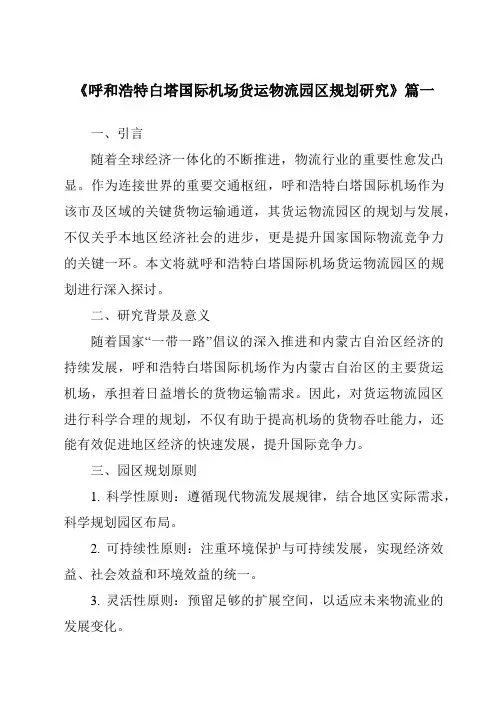 《呼和浩特白塔国际机场货运物流园区规划研究》篇一

一、引言

随着全球经济一体化的不断推进，物流行业的重要性愈发凸显。作为连接世界的重要交通枢纽，呼和浩特白塔国际机场作为该市及区域的关键货物运输通道，其货运物流园区的规划与发展，不仅关乎本地区经济社会的进步，更是提升国家国际物流竞争力的关键一环。本文将就呼和浩特白塔国际机场货运物流园区的规划进行深入探讨。

二、研究背景及意义

随着国家“一带一路”倡议的深入推进和内蒙古自治区经济的持续发展，呼和浩特白塔国际机场作为内蒙古自治区的主要货运机场，承担着日益增长的货物运输需求。因此，对货运物流园区进行科学合理的规划，不仅有助于提高机场的货物吞吐能力，还能有效促进地区经济的快速发展，提升国际竞争力。

三、园区规划原则

1. 科学性原则：遵循现代物流发展规律，结合地区实际需求，科学规划园区布局。

2. 可持续性原则：注重环境保护与可持续发展，实现经济效益、社会效益和环境效益的统一。

3. 灵活性原则：预留足够的扩展空间，以适应未来物流业的发展变化。